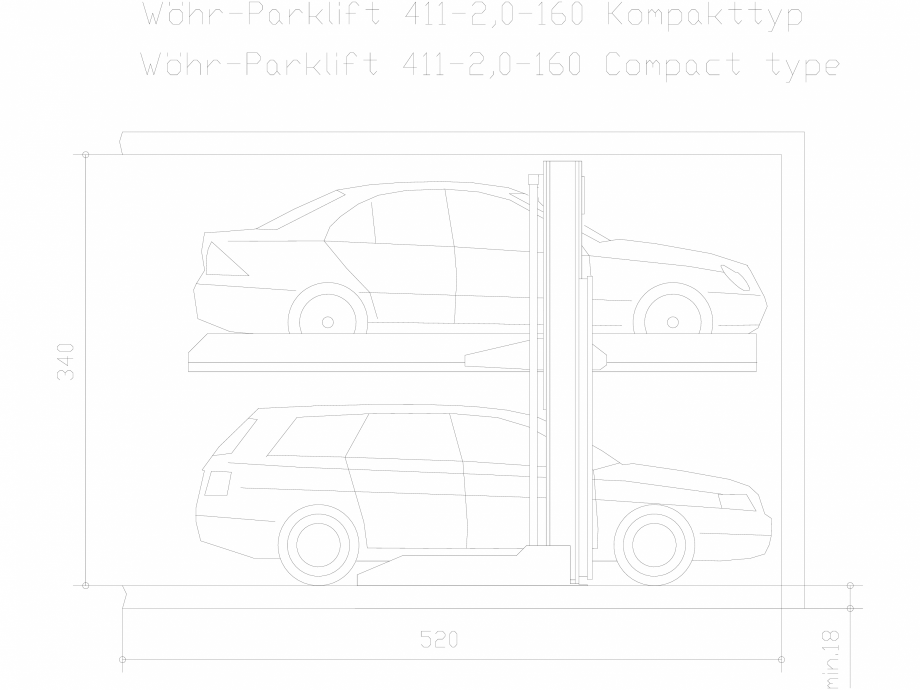 Wöhr-Parklift 411-2,0-160 Kompakttyp
Wöhr-Parklift 411-2,0-160 Compact type

340

520

min.18